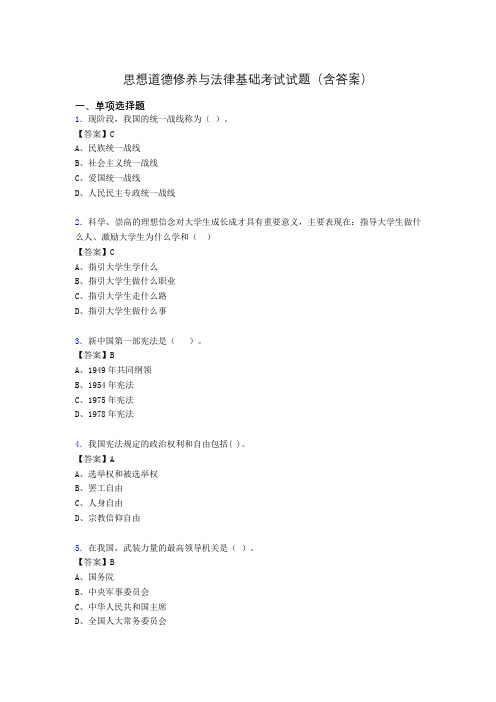 思想道德修养与法律基础考试试题（含答案）

一、单项选择题

1. 现阶段，我国的统一战线称为（ ）。
【答案】C
A、民族统一战线
B、社会主义统一战线
C、爱国统一战线
D、人民民主专政统一战线

2. 科学、崇高的理想信念对大学生成长成才具有重要意义，主要表现在：指导大学生做什么人、激励大学生为什么学和（ ）
【答案】C
A、指引大学生学什么
B、指引大学生做什么职业
C、指引大学生走什么路
D、指引大学生做什么事

3. 新中国第一部宪法是（ ）。
【答案】B
A、1949 年共同纲领
B、1954 年宪法
C、1975 年宪法
D、1978 年宪法

4. 我国宪法规定的政治权利和自由包括( )。
【答案】A
A、选举权和被选举权
B、罢工自由
C、人身自由
D、宗教信仰自由

5. 在我国，武装力量的最高领导机关是（ ）。
【答案】B
A、国务院
B、中央军事委员会
C、中华人民共和国主席
D、全国人大常务委员会